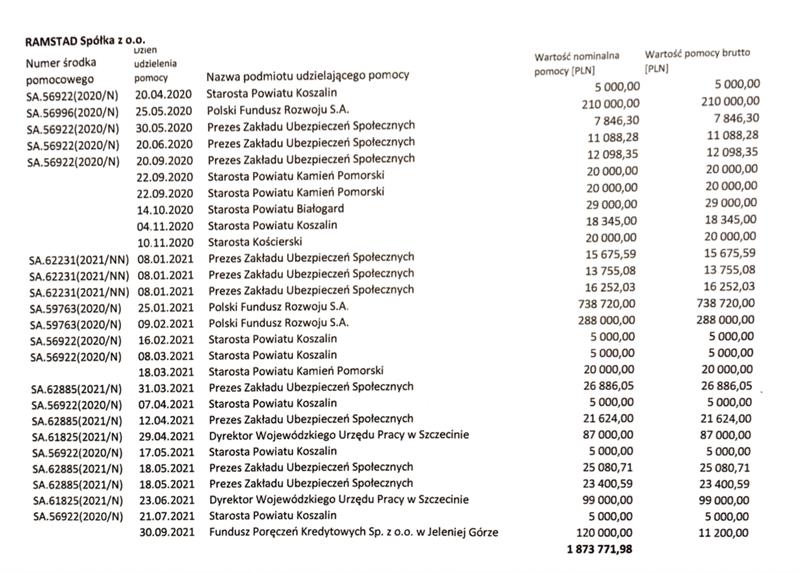 RAMSTAD Spółka z o.o.

| Numer środka pomocowego | Dzień udzielenia pomocy | Nazwa podmiotu udzielającego pomocy | Wartość nominalna pomocy [PLN] | Wartość pomocy brutto [PLN] |
|---|---|---|---|---|
| SA.56922(2020/N) | 20.04.2020 | Starosta Powiatu Koszalin | 5 000,00 | 5 000,00 |
| SA.56996(2020/N) | 25.05.2020 | Polski Fundusz Rozwoju S.A. | 210 000,00 | 210 000,00 |
| SA.56922(2020/N) | 30.05.2020 | Prezes Zakładu Ubezpieczeń Społecznych | 7 846,30 | 7 846,30 |
| SA.56922(2020/N) | 20.06.2020 | Prezes Zakładu Ubezpieczeń Społecznych | 11 088,28 | 11 088,28 |
| SA.56922(2020/N) | 20.09.2020 | Prezes Zakładu Ubezpieczeń Społecznych | 12 098,35 | 12 098,35 |
| | 22.09.2020 | Starosta Powiatu Kamień Pomorski | 20 000,00 | 20 000,00 |
| | 22.09.2020 | Starosta Powiatu Kamień Pomorski | 20 000,00 | 20 000,00 |
| | 14.10.2020 | Starosta Powiatu Białogard | 29 000,00 | 29 000,00 |
| | 04.11.2020 | Starosta Powiatu Koszalin | 18 345,00 | 18 345,00 |
| | 10.11.2020 | Starosta Kościerski | 20 000,00 | 20 000,00 |
| SA.62231(2021/NN) | 08.01.2021 | Prezes Zakładu Ubezpieczeń Społecznych | 15 675,59 | 15 675,59 |
| SA.62231(2021/NN) | 08.01.2021 | Prezes Zakładu Ubezpieczeń Społecznych | 13 755,08 | 13 755,08 |
| SA.62231(2021/NN) | 08.01.2021 | Prezes Zakładu Ubezpieczeń Społecznych | 16 252,03 | 16 252,03 |
| SA.59763(2020/N) | 25.01.2021 | Polski Fundusz Rozwoju S.A. | 738 720,00 | 738 720,00 |
| SA.59763(2020/N) | 09.02.2021 | Polski Fundusz Rozwoju S.A. | 288 000,00 | 288 000,00 |
| SA.56922(2020/N) | 16.02.2021 | Starosta Powiatu Koszalin | 5 000,00 | 5 000,00 |
| SA.56922(2020/N) | 08.03.2021 | Starosta Powiatu Koszalin | 5 000,00 | 5 000,00 |
| | 18.03.2021 | Starosta Powiatu Kamień Pomorski | 20 000,00 | 20 000,00 |
| SA.62885(2021/N) | 31.03.2021 | Prezes Zakładu Ubezpieczeń Społecznych | 26 886,05 | 26 886,05 |
| SA.56922(2020/N) | 07.04.2021 | Starosta Powiatu Koszalin | 5 000,00 | 5 000,00 |
| SA.62885(2021/N) | 12.04.2021 | Prezes Zakładu Ubezpieczeń Społecznych | 21 624,00 | 21 624,00 |
| SA.61825(2021/N) | 29.04.2021 | Dyrektor Wojewódzkiego Urzędu Pracy w Szczecinie | 87 000,00 | 87 000,00 |
| SA.56922(2020/N) | 17.05.2021 | Starosta Powiatu Koszalin | 5 000,00 | 5 000,00 |
| SA.62885(2021/N) | 18.05.2021 | Prezes Zakładu Ubezpieczeń Społecznych | 25 080,71 | 25 080,71 |
| SA.62885(2021/N) | 18.05.2021 | Prezes Zakładu Ubezpieczeń Społecznych | 23 400,59 | 23 400,59 |
| SA.61825(2021/N) | 23.06.2021 | Dyrektor Wojewódzkiego Urzędu Pracy w Szczecinie | 99 000,00 | 99 000,00 |
| SA.56922(2020/N) | 21.07.2021 | Starosta Powiatu Koszalin | 5 000,00 | 5 000,00 |
| | 30.09.2021 | Fundusz Poręczeń Kredytowych Sp. z o.o. w Jeleniej Górze | 120 000,00 | 11 200,00 |
| | | | 1 873 771,98 | |